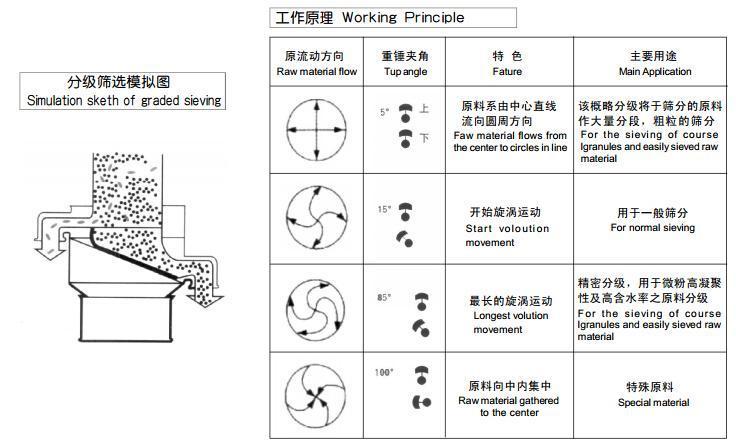 分级筛选模拟图
Simulation sketh of graded sieving

工作原理 Working Principle

| 原流动方向 Raw material flow | 重锤夹角 Tup angle | 特 色 Fature | 主要用途 Main Application |
|---|---|---|---|
| | 5° 上 下 | 原料系由中心直线流向圆周方向 Faw material flows from the center to circles in line | 该概略分级将于筛分的原料作大量分段，粗粒的筛分 For the sieving of course Igranules and easily sieved raw material |
| | 15° | 开始旋涡运动 Start voloution movement | 用于一般筛分 For normal sieving |
| | 85° | 最长的旋涡运动 Longest volution movement | 精密分级，用于微粉高凝聚性及高含水率之原料分级 For the sieving of course Igranules and easily sieved raw material |
| | 100° | 原料向中内集中 Raw material gathered to the center | 特殊原料 Special material |